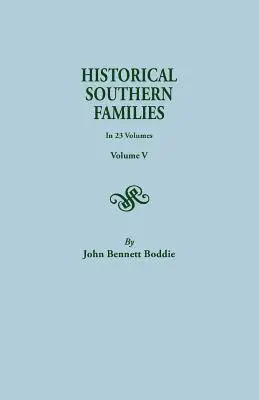 HISTORICAL SOUTHERN FAMILIES

In 23 Volumes

Volume V

By
John Bennett Boddie